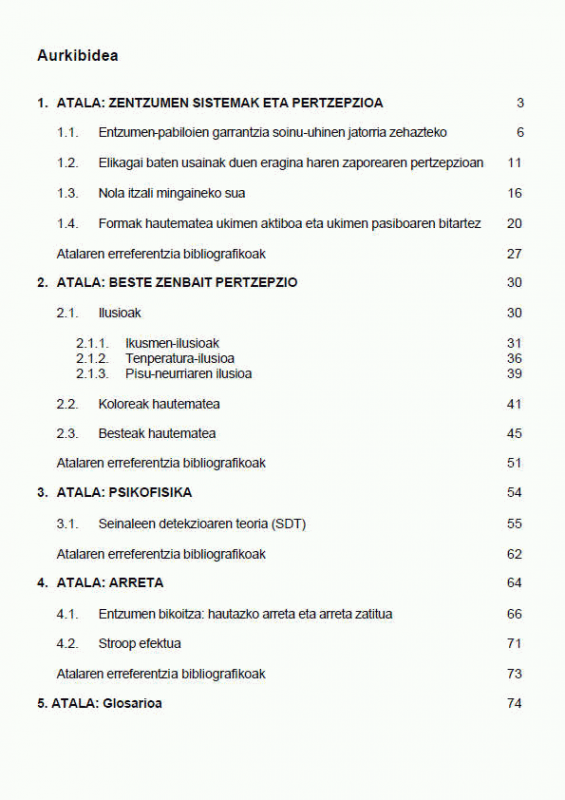 Aurkibidea

1. ATALA: ZENTZUMEN SISTEMAK ETA PERTZEPZIOA 3

1.1. Entzumen-pabiloien garrantzia soinu-uhinen jatorria zehazteko 6

1.2. Elikagai baten usainak duen eragina haren zaporearen pertzepzioan 11

1.3. Nola itzali mingaineko sua 16

1.4. Formak hautematea ukimen aktiboa eta ukimen pasiboaren bitartez 20

Atalaren erreferentzia bibliografikoak 27

2. ATALA: BESTE ZENBAIT PERTZEPZIO 30

2.1. Ilusioak 30

2.1.1. Ikusmen-ilusioak 31
2.1.2. Tenperatura-ilusioa 36
2.1.3. Pisu-neurriaren ilusioa 39

2.2. Koloreak hautematea 41

2.3. Besteak hautematea 45

Atalaren erreferentzia bibliografikoak 51

3. ATALA: PSIKOFISIKA 54

3.1. Seinaleen detekzioaren teoria (SDT) 55

Atalaren erreferentzia bibliografikoak 62

4. ATALA: ARRETA 64

4.1. Entzumen bikoitza: hautazko arreta eta arreta zatitua 66

4.2. Stroop efektua 71

Atalaren erreferentzia bibliografikoak 73

5. ATALA: Glosarioa 74